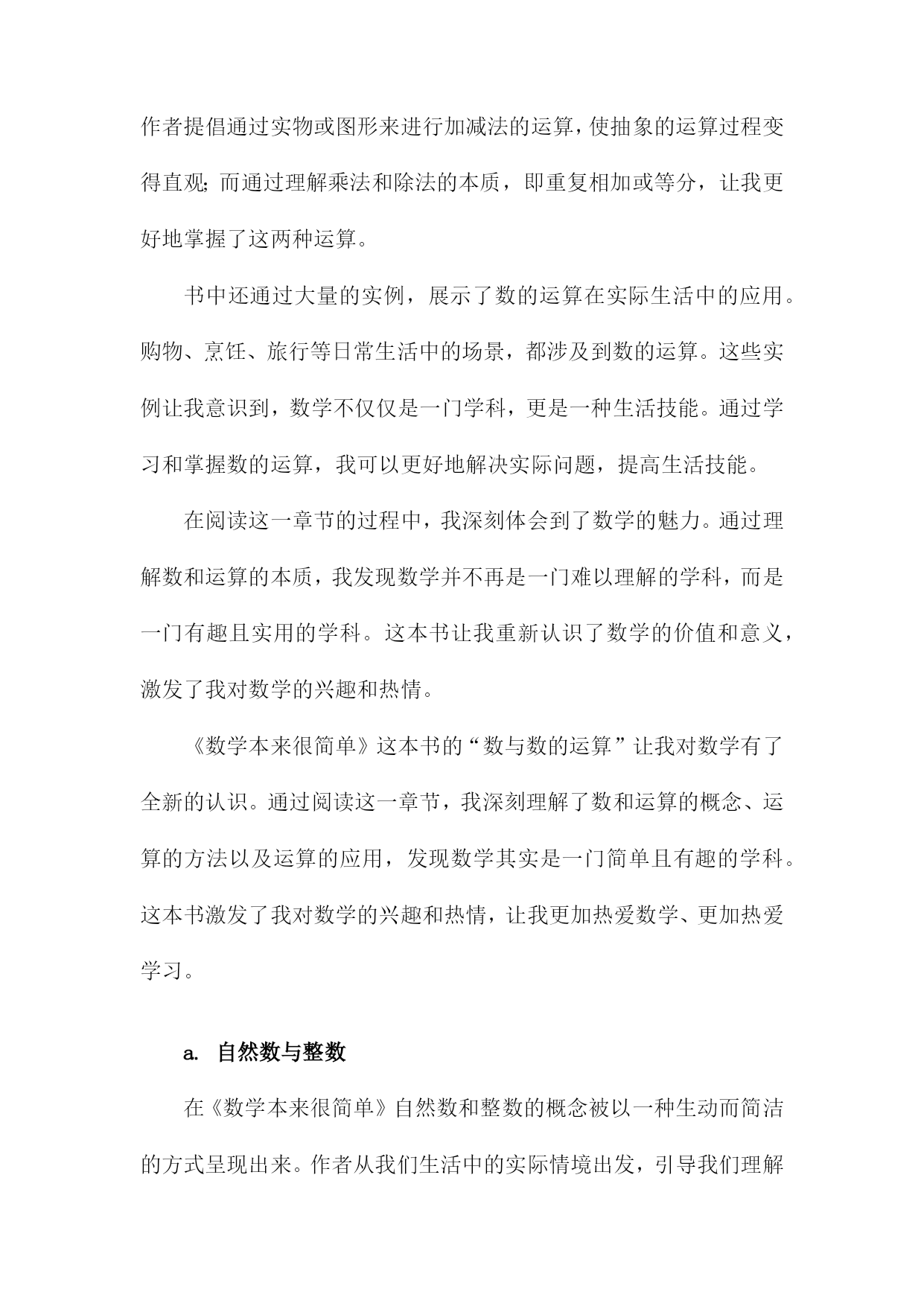 作者提倡通过实物或图形来进行加减法的运算，使抽象的运算过程变得直观;而通过理解乘法和除法的本质，即重复相加或等分，让我更好地掌握了这两种运算。

书中还通过大量的实例，展示了数的运算在实际生活中的应用。购物、烹饪、旅行等日常生活中的场景，都涉及到数的运算。这些实例让我意识到，数学不仅仅是一门学科，更是一种生活技能。通过学习和掌握数的运算，我可以更好地解决实际问题，提高生活技能。

在阅读这一章节的过程中，我深刻体会到了数学的魅力。通过理解数和运算的本质，我发现数学并不再是一门难以理解的学科，而是一门有趣且实用的学科。这本书让我重新认识了数学的价值和意义，激发了我对数学的兴趣和热情。

《数学本来很简单》这本书的“数与数的运算”让我对数学有了全新的认识。通过阅读这一章节，我深刻理解了数和运算的概念、运算的方法以及运算的应用，发现数学其实是一门简单且有趣的学科。这本书激发了我对数学的兴趣和热情，让我更加热爱数学、更加热爱学习。

a. 自然数与整数

在《数学本来很简单》自然数和整数的概念被以一种生动而简洁的方式呈现出来。作者从我们生活中的实际情境出发，引导我们理解